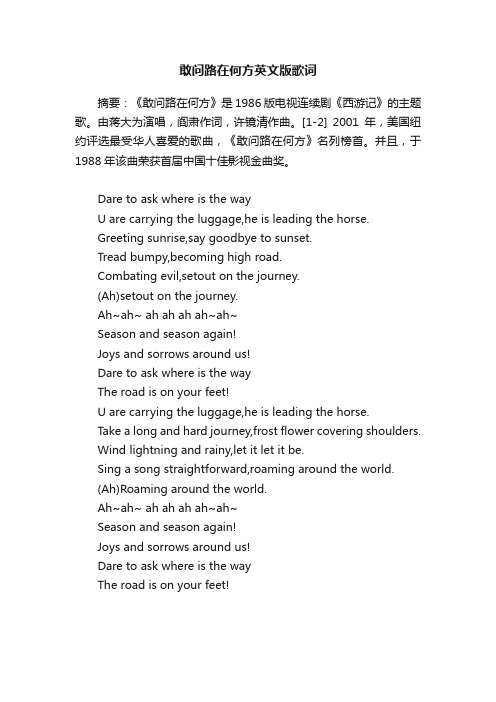 敢问路在何方英文版歌词

摘要：《敢问路在何方》是1986版电视连续剧《西游记》的主题歌。由蒋大为演唱，阎肃作词，许镜清作曲。[1-2] 2001 年，美国纽约评选最受华人喜爱的歌曲，《敢问路在何方》名列榜首。并且，于1988年该曲荣获首届中国十佳影视金曲奖。

Dare to ask where is the way
U are carrying the luggage,he is leading the horse.
Greeting sunrise,say goodbye to sunset.
Tread bumpy,becoming high road.
Combating evil,setout on the journey.
(Ah)setout on the journey.
Ah~ah~ ah ah ah ah~ah~
Season and season again!
Joys and sorrows around us!
Dare to ask where is the way
The road is on your feet!
U are carrying the luggage,he is leading the horse.
Take a long and hard journey,frost flower covering shoulders.
Wind lightning and rainy,let it let it be.
Sing a song straightforward,roaming around the world.
(Ah)Roaming around the world.
Ah~ah~ ah ah ah ah~ah~
Season and season again!
Joys and sorrows around us!
Dare to ask where is the way
The road is on your feet!